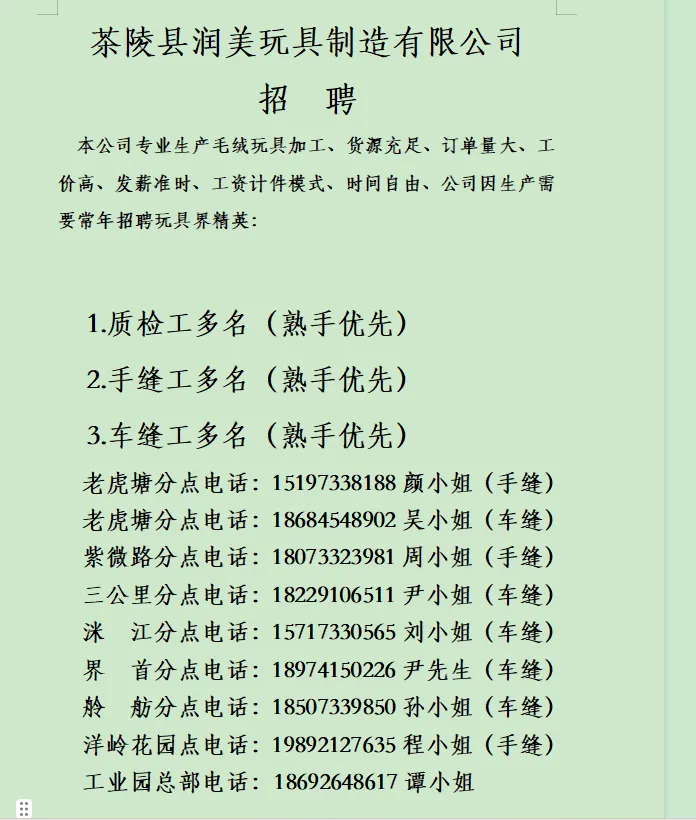 茶陵县润美玩具制造有限公司

招 聘

本公司专业生产毛绒玩具加工、货源充足、订单量大、工价高、发薪准时、工资计件模式、时间自由、公司因生产需要常年招聘玩具界精英：

1.质检工多名（熟手优先）

2.手缝工多名（熟手优先）

3.车缝工多名（熟手优先）

老虎塘分点电话：15197338188 颜小姐（手缝）
老虎塘分点电话：18684548902 吴小姐（车缝）
紫微路分点电话：18073323981 周小姐（手缝）
三公里分点电话：18229106511 尹小姐（车缝）
洣 江分点电话：15717330565 刘小姐（车缝）
界 首分点电话：18974150226 尹先生（车缝）
舲 舫分点电话：18507339850 孙小姐（车缝）
洋岭花园点电话：19892127635 程小姐（手缝）
工业园总部电话：18692648617 谭小姐